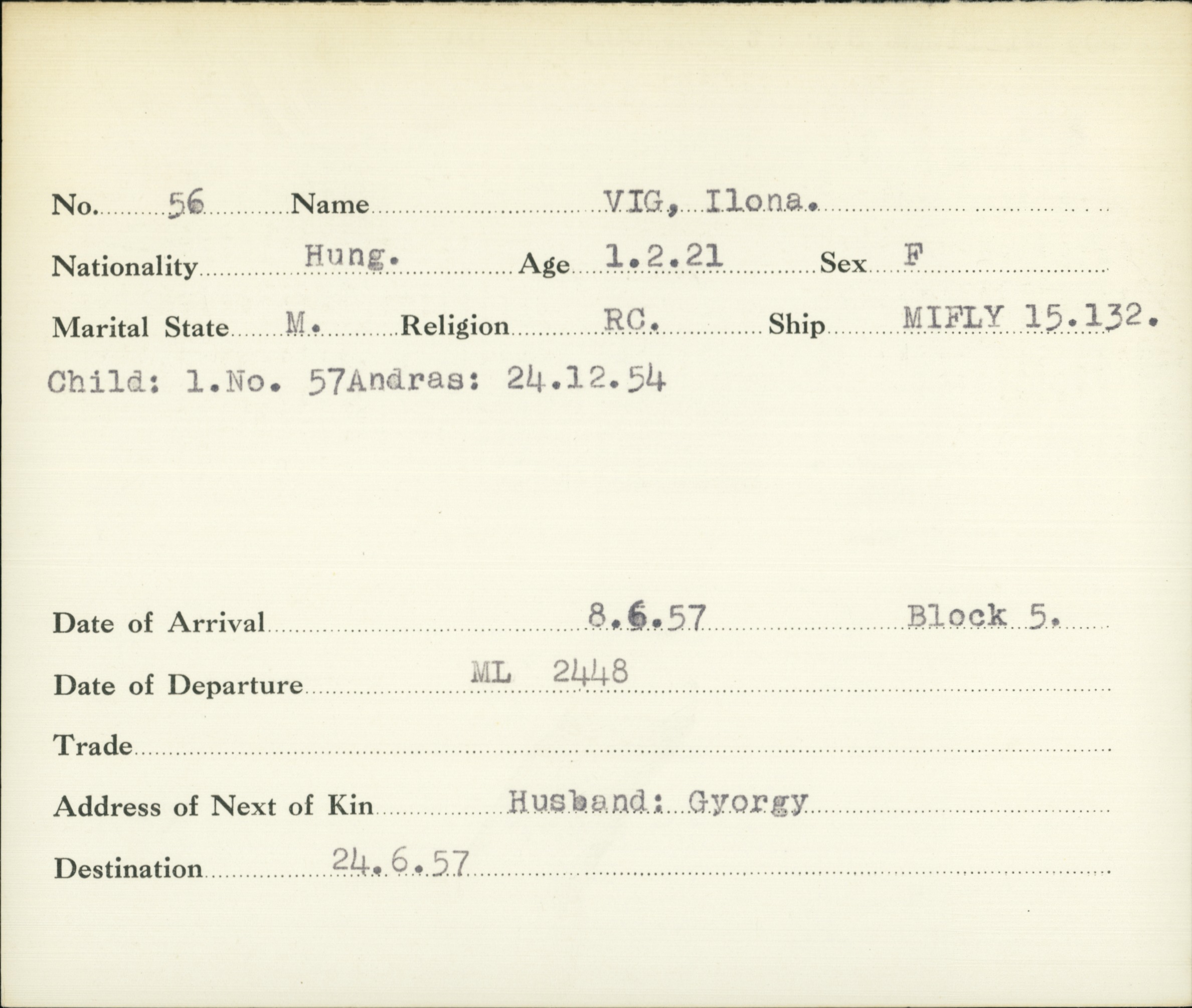 No. 56 Name VIG, Ilona.

Nationality Hung. Age 1.2.21 Sex F

Marital State M. Religion RC. Ship MIFLY 15.132.

Child: 1.No. 57Andras: 24.12.54

Date of Arrival 8.6.57 Block 5.

Date of Departure ML 2448

Trade

Address of Next of Kin Husband: Gyorgy

Destination 24.6.57